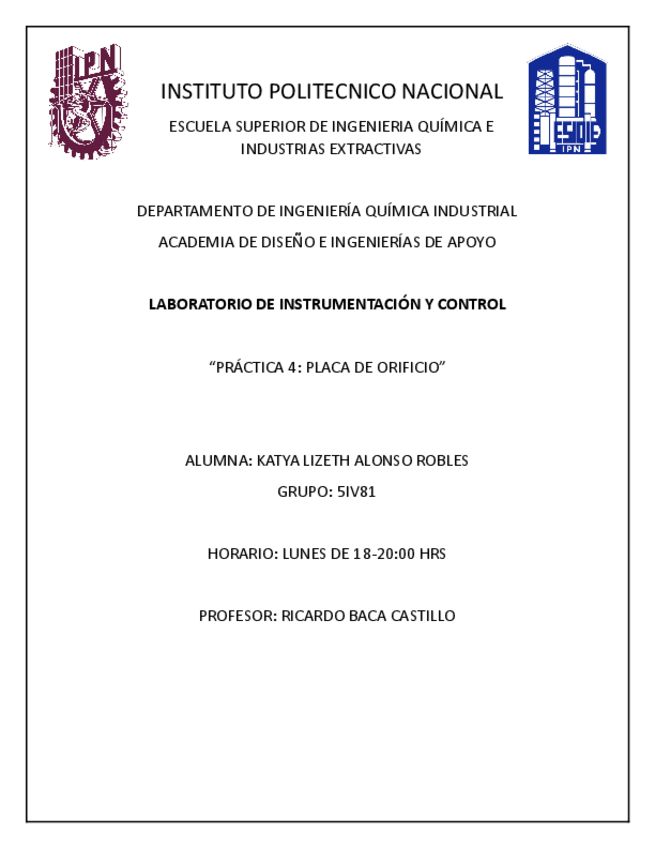 IPN

INSTITUTO POLITECNICO NACIONAL

ESCUELA SUPERIOR DE INGENIERIA QUÍMICA E INDUSTRIAS EXTRACTIVAS

ESIQIE
IPN

DEPARTAMENTO DE INGENIERÍA QUÍMICA INDUSTRIAL

ACADEMIA DE DISEÑO E INGENIERÍAS DE APOYO

LABORATORIO DE INSTRUMENTACIÓN Y CONTROL

“PRÁCTICA 4: PLACA DE ORIFICIO”

ALUMNA: KATYA LIZETH ALONSO ROBLES

GRUPO: 5IV81

HORARIO: LUNES DE 18-20:00 HRS

PROFESOR: RICARDO BACA CASTILLO